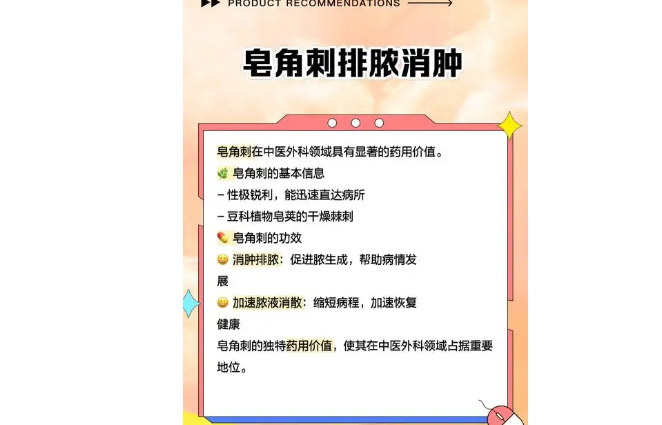 PRODUCT RECOMMENDATIONS

皂角刺排脓消肿

皂角刺在中医外科领域具有显著的药用价值。

皂角刺的基本信息

- 性极锐利，能迅速直达病所

- 豆科植物皂荚的干燥棘刺

皂角刺的功效

消肿排脓：促进脓生成，帮助病情发展

加速脓液消散：缩短病程，加速恢复健康

皂角刺的独特药用价值，使其在中医外科领域占据重要地位。